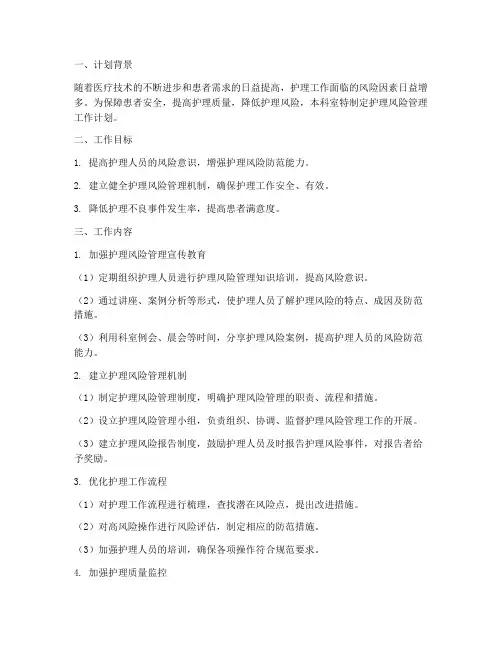 一、计划背景

随着医疗技术的不断进步和患者需求的日益提高，护理工作面临的风险因素日益增多。为保障患者安全，提高护理质量，降低护理风险，本科室特制定护理风险管理工作计划。

二、工作目标

1. 提高护理人员的风险意识，增强护理风险防范能力。

2. 建立健全护理风险管理机制，确保护理工作安全、有效。

3. 降低护理不良事件发生率，提高患者满意度。

三、工作内容

1. 加强护理风险管理宣传教育

（1）定期组织护理人员进行护理风险管理知识培训，提高风险意识。

（2）通过讲座、案例分析等形式，使护理人员了解护理风险的特点、成因及防范措施。

（3）利用科室例会、晨会等时间，分享护理风险案例，提高护理人员的风险防范能力。

2. 建立护理风险管理机制

（1）制定护理风险管理制度，明确护理风险管理的职责、流程和措施。

（2）设立护理风险管理小组，负责组织、协调、监督护理风险管理工作的开展。

（3）建立护理风险报告制度，鼓励护理人员及时报告护理风险事件，对报告者给予奖励。

3. 优化护理工作流程

（1）对护理工作流程进行梳理，查找潜在风险点，提出改进措施。

（2）对高风险操作进行风险评估，制定相应的防范措施。

（3）加强护理人员的培训，确保各项操作符合规范要求。

4. 加强护理质量监控